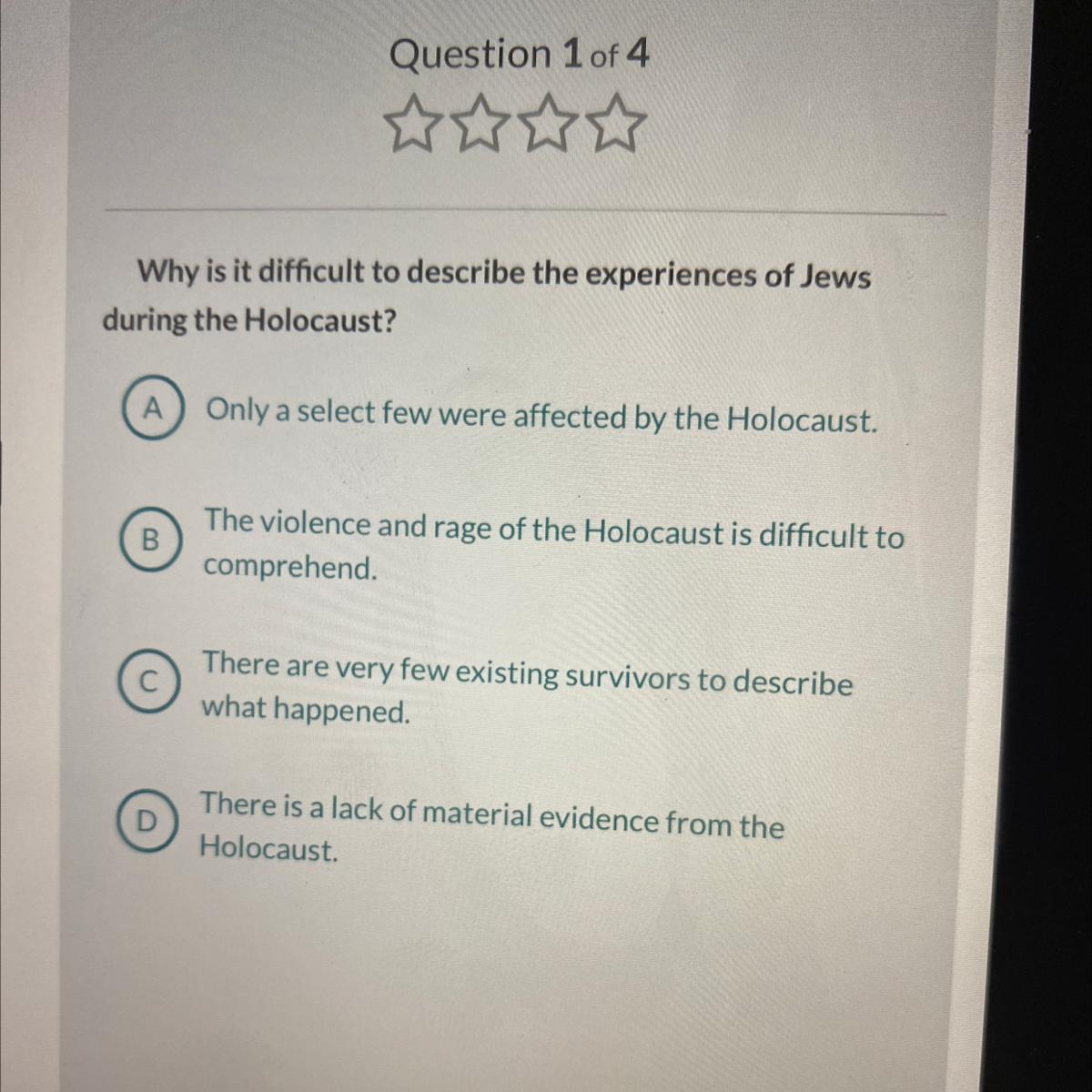 Question 1 of 4

Why is it difficult to describe the experiences of Jews during the Holocaust?

A Only a select few were affected by the Holocaust.

B The violence and rage of the Holocaust is difficult to comprehend.

C There are very few existing survivors to describe what happened.

D There is a lack of material evidence from the Holocaust.